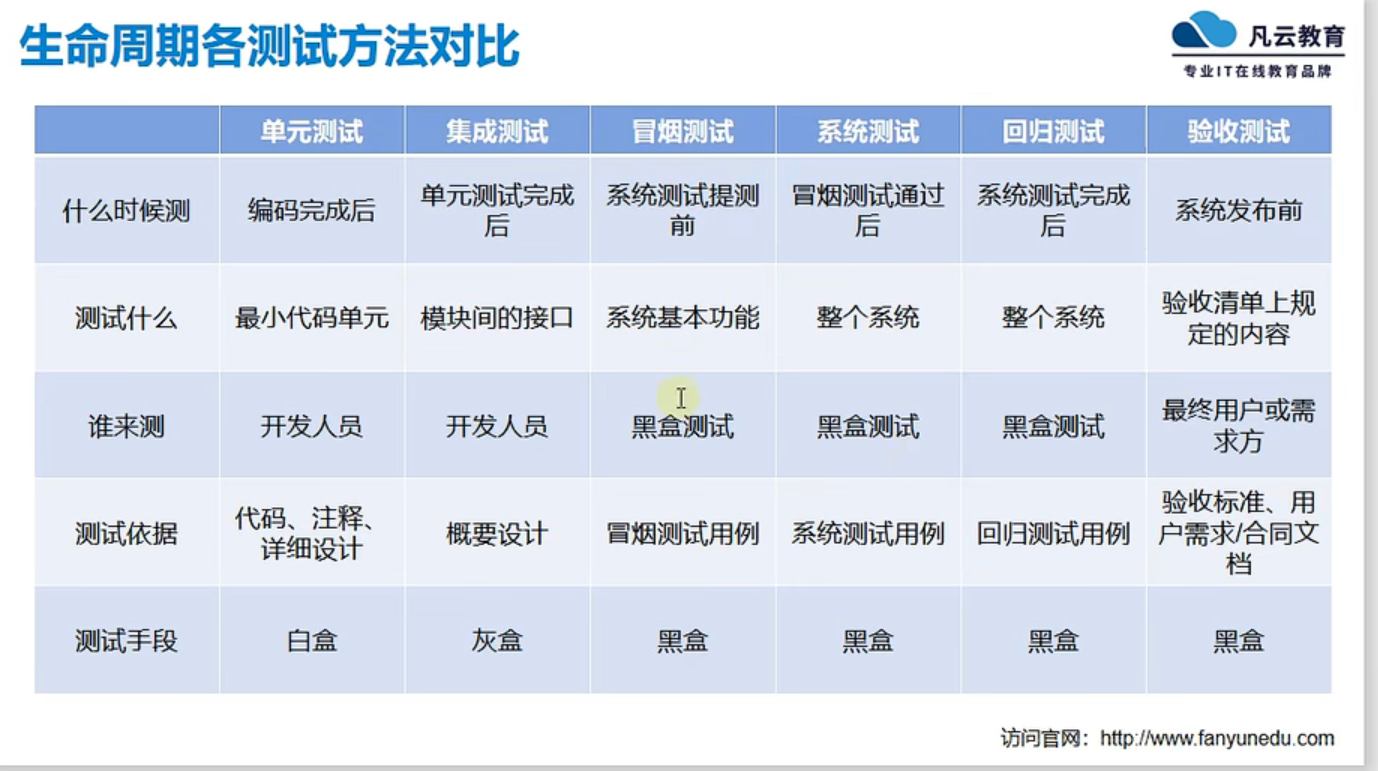 生命周期各测试方法对比

凡云教育
专业IT在线教育品牌

|  | 单元测试 | 集成测试 | 冒烟测试 | 系统测试 | 回归测试 | 验收测试 |
|---|---|---|---|---|---|---|
| 什么时候测 | 编码完成后 | 单元测试完成后 | 系统测试提测前 | 冒烟测试通过后 | 系统测试完成后 | 系统发布前 |
| 测试什么 | 最小代码单元 | 模块间的接口 | 系统基本功能 | 整个系统 | 整个系统 | 验收清单上规定的内容 |
| 谁来测 | 开发人员 | 开发人员 | 黑盒测试 | 黑盒测试 | 黑盒测试 | 最终用户或需求方 |
| 测试依据 | 代码、注释、详细设计 | 概要设计 | 冒烟测试用例 | 系统测试用例 | 回归测试用例 | 验收标准、用户需求/合同文档 |
| 测试手段 | 白盒 | 灰盒 | 黑盒 | 黑盒 | 黑盒 | 黑盒 |

访问官网：http://www.fanyunedu.com